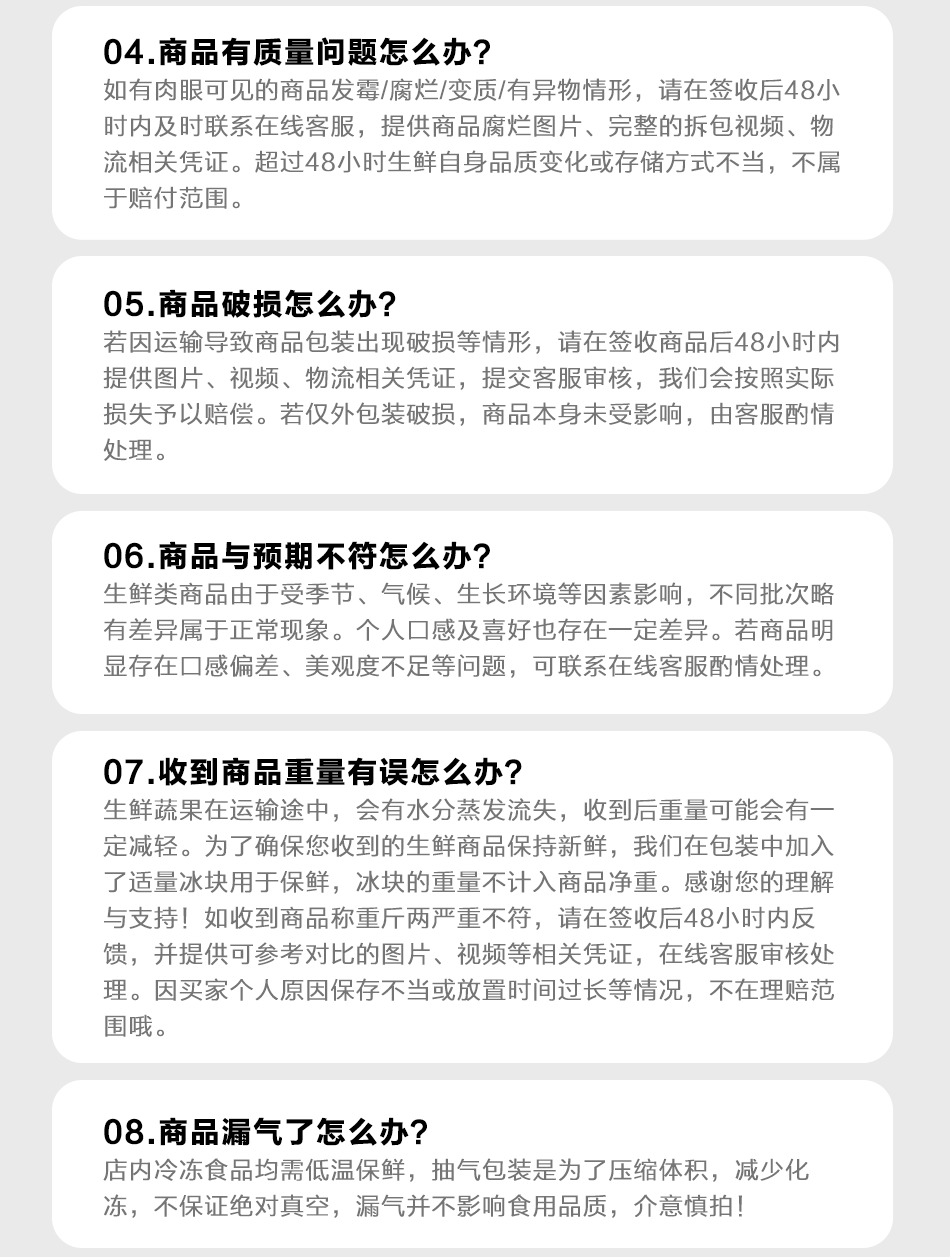 04.商品有质量问题怎么办?
如有肉眼可见的商品发霉/腐烂/变质/有异物情形，请在签收后48小时内及时联系在线客服，提供商品腐烂图片、完整的拆包视频、物流相关凭证。超过48小时生鲜自身品质变化或存储方式不当，不属于赔付范围。

05.商品破损怎么办?
若因运输导致商品包装出现破损等情形，请在签收商品后48小时内提供图片、视频、物流相关凭证，提交客服审核，我们会按照实际损失予以赔偿。若仅外包装破损，商品本身未受影响，由客服酌情处理。

06.商品与预期不符怎么办?
生鲜类商品由于受季节、气候、生长环境等因素影响，不同批次略有差异属于正常现象。个人口感及喜好也存在一定差异。若商品明显存在口感偏差、美观度不足等问题，可联系在线客服酌情处理。

07.收到商品重量有误怎么办?
生鲜蔬果在运输途中，会有水分蒸发流失，收到后重量可能会有一定减轻。为了确保您收到的生鲜商品保持新鲜，我们在包装中加入了适量冰块用于保鲜，冰块的重量不计入商品净重。感谢您的理解与支持！如收到商品称重斤两严重不符，请在签收后48小时内反馈，并提供可参考对比的图片、视频等相关凭证，在线客服审核处理。因买家个人原因保存不当或放置时间过长等情况，不在理赔范围哦。

08.商品漏气了怎么办?
店内冷冻食品均需低温保鲜，抽气包装是为了压缩体积，减少化冻，不保证绝对真空，漏气并不影响食用品质，介意慎拍!